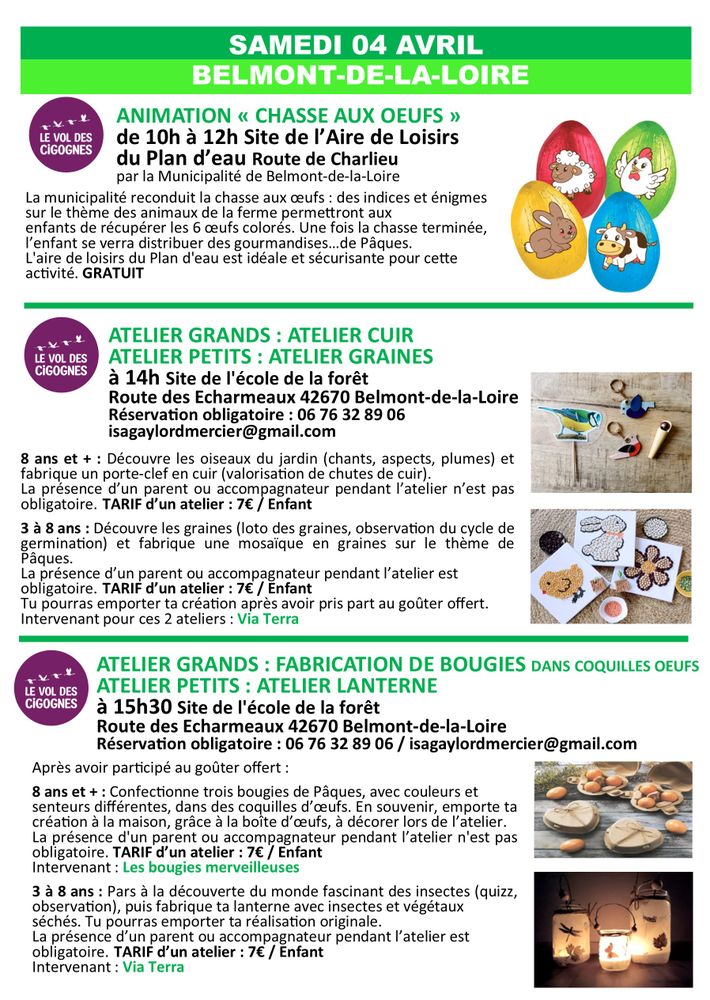 SAMEDI 04 AVRIL
BELMONT-DE-LA-LOIRE

LE VOL DES CIGOGNES

ANIMATION « CHASSE AUX OEUFS »
de 10h à 12h Site de l'Aire de Loisirs du Plan d'eau Route de Charlieu
par la Municipalité de Belmont-de-la-Loire

La municipalité reconduit la chasse aux œufs : des indices et énigmes sur le thème des animaux de la ferme permettront aux enfants de récupérer les 6 œufs colorés. Une fois la chasse terminée, l'enfant se verra distribuer des gourmandises...de Pâques.
L'aire de loisirs du Plan d'eau est idéale et sécurisante pour cette activité. GRATUIT

LE VOL DES CIGOGNES

ATELIER GRANDS : ATELIER CUIR
ATELIER PETITS : ATELIER GRAINES
à 14h Site de l'école de la forêt
Route des Echarmeaux 42670 Belmont-de-la-Loire
Réservation obligatoire : 06 76 32 89 06
isagaylordmercier@gmail.com

8 ans et + : Découvre les oiseaux du jardin (chants, aspects, plumes) et fabrique un porte-clef en cuir (valorisation de chutes de cuir).
La présence d'un parent ou accompagnateur pendant l'atelier n'est pas obligatoire. TARIF d'un atelier : 7€ / Enfant

3 à 8 ans : Découvre les graines (loto des graines, observation du cycle de germination) et fabrique une mosaïque en graines sur le thème de Pâques.
La présence d'un parent ou accompagnateur pendant l'atelier est obligatoire. TARIF d'un atelier : 7€ / Enfant
Tu pourras emporter ta création après avoir pris part au goûter offert.
Intervenant pour ces 2 ateliers : Via Terra

LE VOL DES CIGOGNES

ATELIER GRANDS : FABRICATION DE BOUGIES DANS COQUILLES OEUFS
ATELIER PETITS : ATELIER LANTERNE
à 15h30 Site de l'école de la forêt
Route des Echarmeaux 42670 Belmont-de-la-Loire
Réservation obligatoire : 06 76 32 89 06 / isagaylordmercier@gmail.com

Après avoir participé au goûter offert :

8 ans et + : Confectionne trois bougies de Pâques, avec couleurs et senteurs différentes, dans des coquilles d'œufs. En souvenir, emporte ta création à la maison, grâce à la boîte d'œufs, à décorer lors de l'atelier.
La présence d'un parent ou accompagnateur pendant l'atelier n'est pas obligatoire. TARIF d'un atelier : 7€ / Enfant
Intervenant : Les bougies merveilleuses

3 à 8 ans : Pars à la découverte du monde fascinant des insectes (quizz, observation), puis fabrique ta lanterne avec insectes et végétaux séchés. Tu pourras emporter ta réalisation originale.
La présence d'un parent ou accompagnateur pendant l'atelier est obligatoire. TARIF d'un atelier : 7€ / Enfant
Intervenant : Via Terra